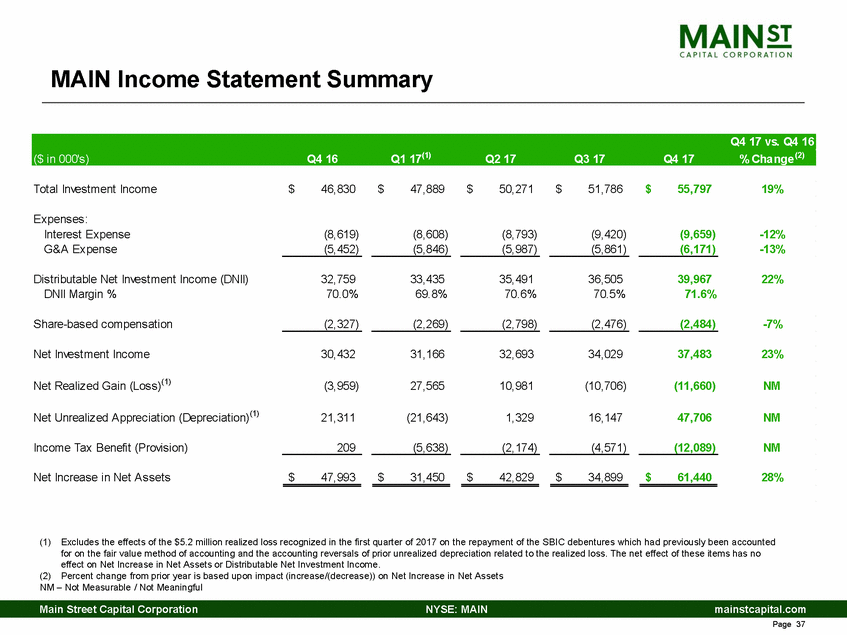 MAIN ST
CAPITAL CORPORATION

MAIN Income Statement Summary

| ($ in 000's) | Q4 16 | Q1 17$^{(1)}$ | Q2 17 | Q3 17 | Q4 17 | Q4 17 vs. Q4 16 % Change$^{(2)}$ |
|---|---|---|---|---|---|---|
| Total Investment Income | $ 46,830 | $ 47,889 | $ 50,271 | $ 51,786 | $ 55,797 | 19% |
| Expenses: | | | | | | |
| Interest Expense | (8,619) | (8,608) | (8,793) | (9,420) | (9,659) | -12% |
| G&A Expense | (5,452) | (5,846) | (5,987) | (5,861) | (6,171) | -13% |
| Distributable Net Investment Income (DNII) | 32,759 | 33,435 | 35,491 | 36,505 | 39,967 | 22% |
| DNII Margin % | 70.0% | 69.8% | 70.6% | 70.5% | 71.6% | |
| Share-based compensation | (2,327) | (2,269) | (2,798) | (2,476) | (2,484) | -7% |
| Net Investment Income | 30,432 | 31,166 | 32,693 | 34,029 | 37,483 | 23% |
| Net Realized Gain (Loss)$^{(1)}$ | (3,959) | 27,565 | 10,981 | (10,706) | (11,660) | NM |
| Net Unrealized Appreciation (Depreciation)$^{(1)}$ | 21,311 | (21,643) | 1,329 | 16,147 | 47,706 | NM |
| Income Tax Benefit (Provision) | 209 | (5,638) | (2,174) | (4,571) | (12,089) | NM |
| Net Increase in Net Assets | $ 47,993 | $ 31,450 | $ 42,829 | $ 34,899 | $ 61,440 | 28% |

(1) Excludes the effects of the $5.2 million realized loss recognized in the first quarter of 2017 on the repayment of the SBIC debentures which had previously been accounted for on the fair value method of accounting and the accounting reversals of prior unrealized depreciation related to the realized loss. The net effect of these items has no effect on Net Increase in Net Assets or Distributable Net Investment Income.
(2) Percent change from prior year is based upon impact (increase/(decrease)) on Net Increase in Net Assets
NM – Not Measurable / Not Meaningful

Main Street Capital Corporation NYSE: MAIN mainstcapital.com

Page 37